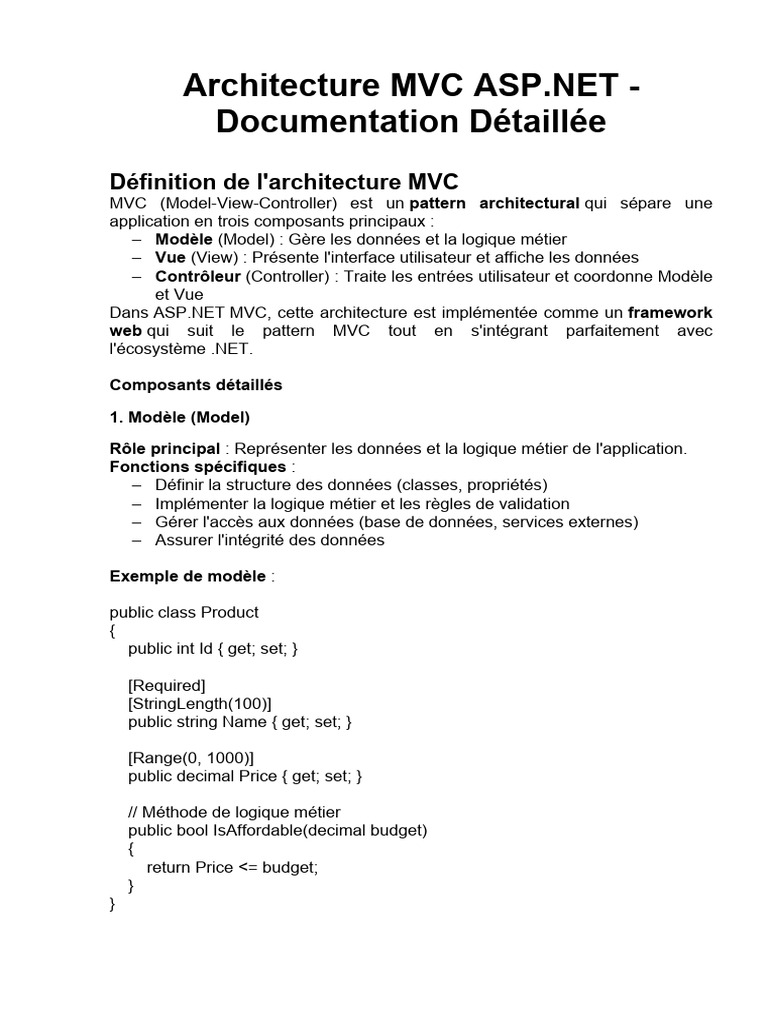 Architecture MVC ASP.NET - Documentation Détaillée

Définition de l'architecture MVC

MVC (Model-View-Controller) est un pattern architectural qui sépare une application en trois composants principaux :
– Modèle (Model) : Gère les données et la logique métier
– Vue (View) : Présente l'interface utilisateur et affiche les données
– Contrôleur (Controller) : Traite les entrées utilisateur et coordonne Modèle et Vue

Dans ASP.NET MVC, cette architecture est implémentée comme un framework web qui suit le pattern MVC tout en s'intégrant parfaitement avec l'écosystème .NET.

Composants détaillés

1. Modèle (Model)

Rôle principal : Représenter les données et la logique métier de l'application.
Fonctions spécifiques :
– Définir la structure des données (classes, propriétés)
– Implémenter la logique métier et les règles de validation
– Gérer l'accès aux données (base de données, services externes)
– Assurer l'intégrité des données

Exemple de modèle :

public class Product
{
    public int Id { get; set; }

    [Required]
    [StringLength(100)]
    public string Name { get; set; }

    [Range(0, 1000)]
    public decimal Price { get; set; }

    // Méthode de logique métier
    public bool IsAffordable(decimal budget)
    {
        return Price <= budget;
    }
}